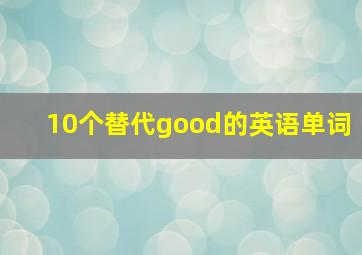 10个替代good的英语单词